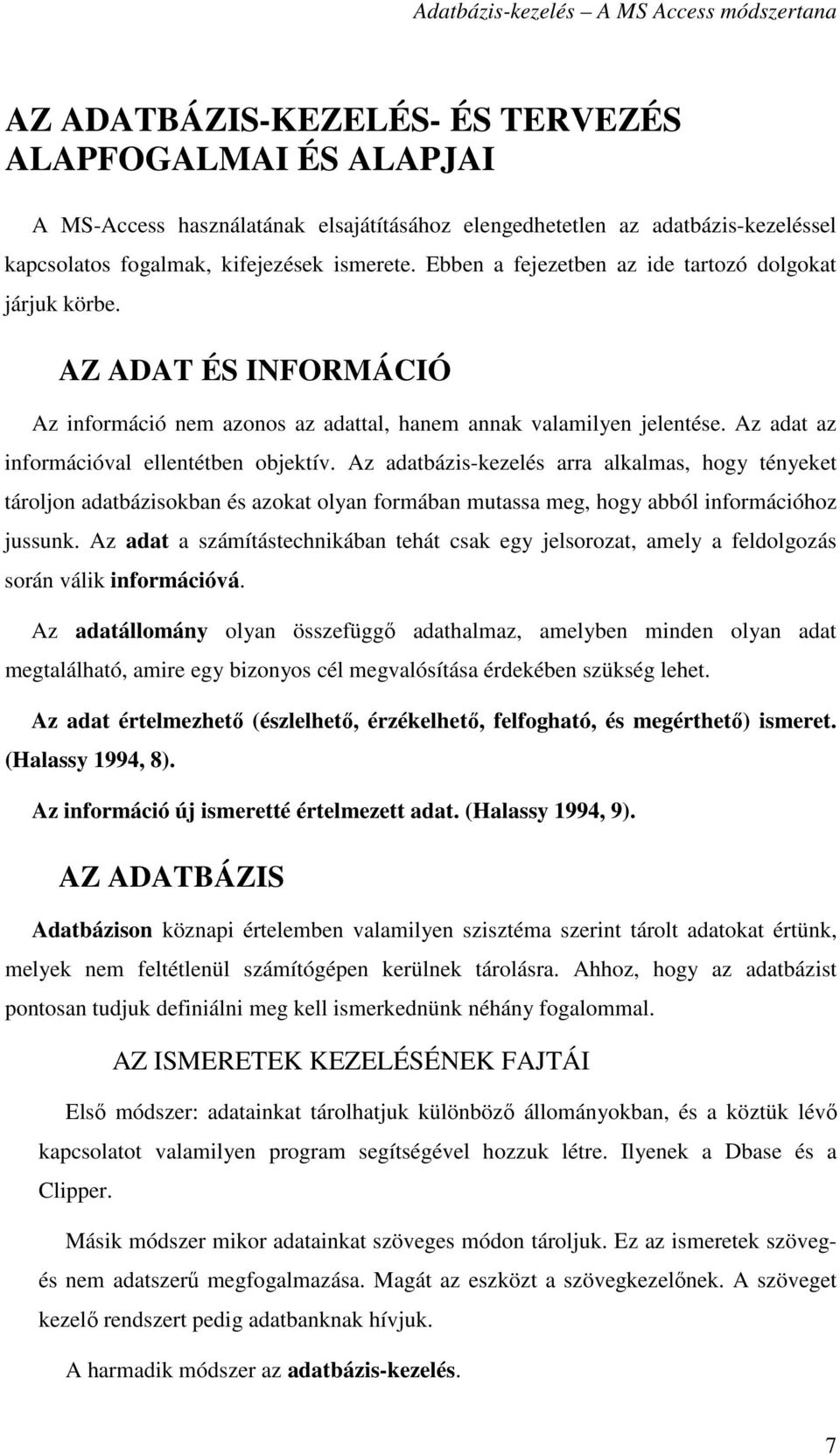 Adatbázis-kezelés – A MS Access módszertana

AZ ADATBÁZIS-KEZELÉS- ÉS TERVEZÉS ALAPFOGALMAI ÉS ALAPJAI

A MS-Access használatának elsajátításához elengedhetetlen az adatbázis-kezeléssel kapcsolatos fogalmak, kifejezések ismerete. Ebben a fejezetben az ide tartozó dolgokat járjuk körbe.

AZ ADAT ÉS INFORMÁCIÓ

Az információ nem azonos az adattal, hanem annak valamilyen jelentése. Az adat az információval ellentétben objektív. Az adatbázis-kezelés arra alkalmas, hogy tényeket tároljon adatbázisokban és azokat olyan formában mutassa meg, hogy abból információhoz jussunk. Az adat a számítástechnikában tehát csak egy jelsorozat, amely a feldolgozás során válik információvá.

Az adatállomány olyan összefüggő adathalmaz, amelyben minden olyan adat megtalálható, amire egy bizonyos cél megvalósítása érdekében szükség lehet.

Az adat értelmezhető (észlelhető, érzékelhető, felfogható, és megérthető) ismeret. (Halassy 1994, 8).

Az információ új ismeretté értelmezett adat. (Halassy 1994, 9).

AZ ADATBÁZIS

Adatbázison köznapi értelemben valamilyen szisztéma szerint tárolt adatokat értünk, melyek nem feltétlenül számítógépen kerülnek tárolásra. Ahhoz, hogy az adatbázist pontosan tudjuk definiálni meg kell ismerkednünk néhány fogalommal.

AZ ISMERETEK KEZELÉSÉNEK FAJTÁI

Első módszer: adatainkat tárolhatjuk különböző állományokban, és a köztük lévő kapcsolatot valamilyen program segítségével hozzuk létre. Ilyenek a Dbase és a Clipper.

Másik módszer mikor adatainkat szöveges módon tároljuk. Ez az ismeretek szöveg- és nem adatszerű megfogalmazása. Magát az eszközt a szövegkezelőnek. A szöveget kezelő rendszert pedig adatbanknak hívjuk.

A harmadik módszer az adatbázis-kezelés.

7